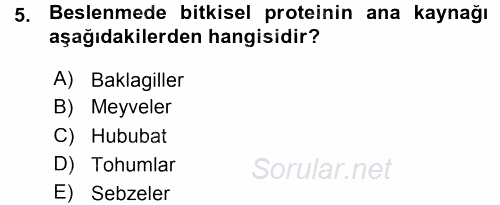 5. Beslenmede bitkisel proteinin ana kaynağı aşağıdakilerden hangisidir?

A) Baklagiller
B) Meyveler
C) Hububat
D) Tohumlar
E) Sebzeler

Sorular.net